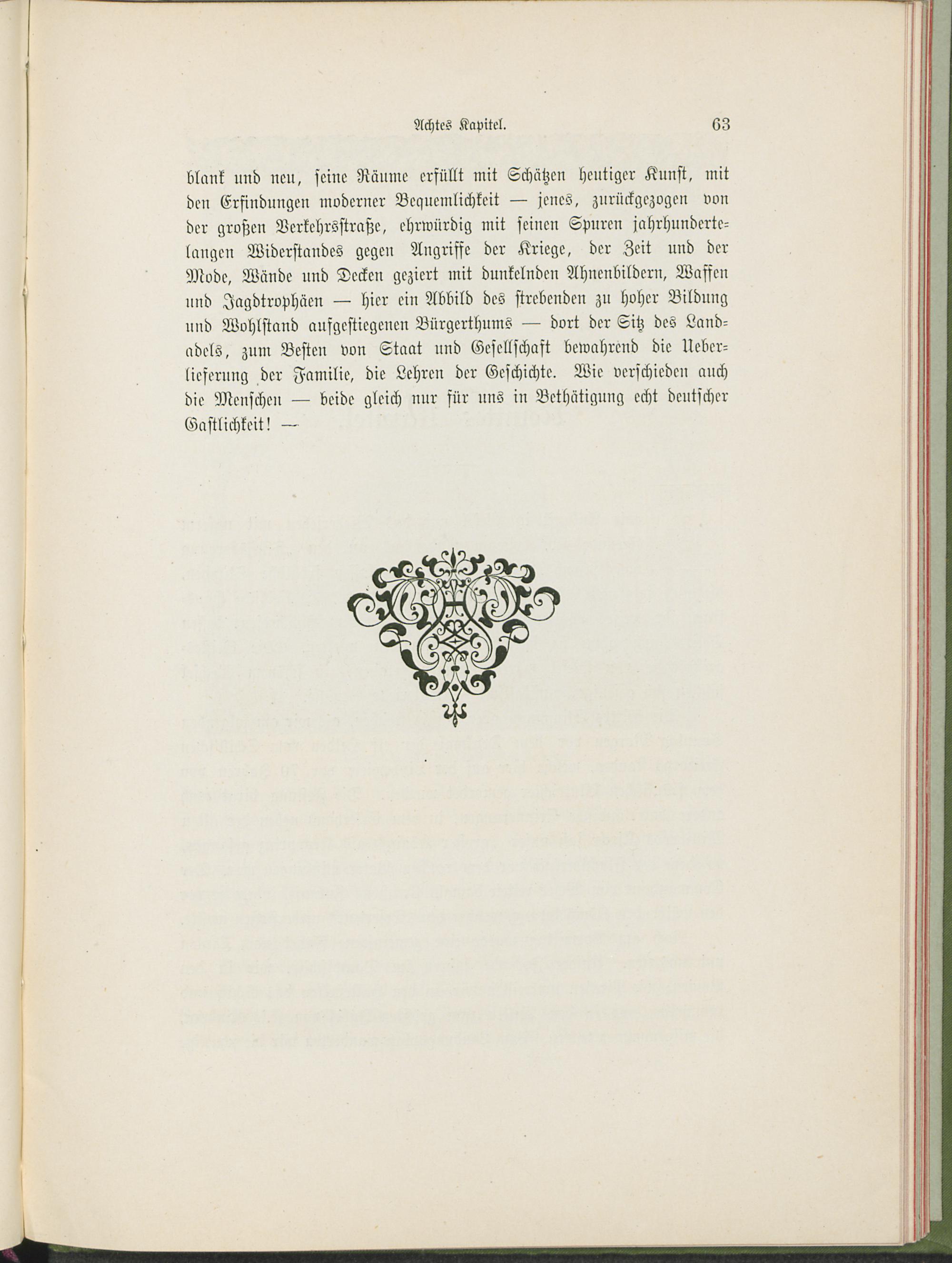 Achtes Kapitel. 63

blank und neu, seine Räume erfüllt mit Schätzen heutiger Kunst, mit den Erfindungen moderner Bequemlichkeit — jenes, zurückgezogen von der großen Verkehrsstraße, ehrwürdig mit seinen Spuren jahrhundertelangen Widerstandes gegen Angriffe der Kriege, der Zeit und der Mode, Wände und Decken geziert mit dunkelnden Ahnenbildern, Waffen und Jagdtrophäen — hier ein Abbild des strebenden zu hoher Bildung und Wohlstand aufgestiegenen Bürgerthums — dort der Sitz des Landadels, zum Besten von Staat und Gesellschaft bewahrend die Ueberlieferung der Familie, die Lehren der Geschichte. Wie verschieden auch die Menschen — beide gleich nur für uns in Bethätigung echt deutscher Gastlichkeit! —